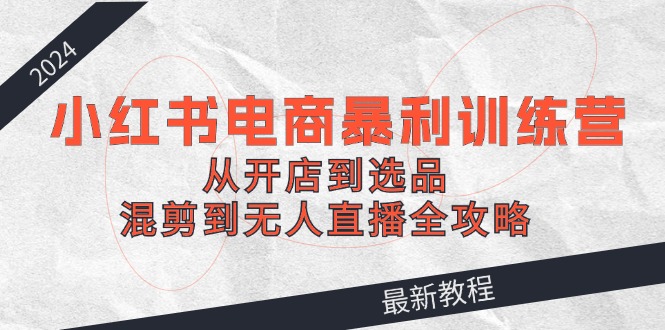 2024

小红书电商暴利训练营

从开店到选品

混剪到无人直播全攻略

最新教程